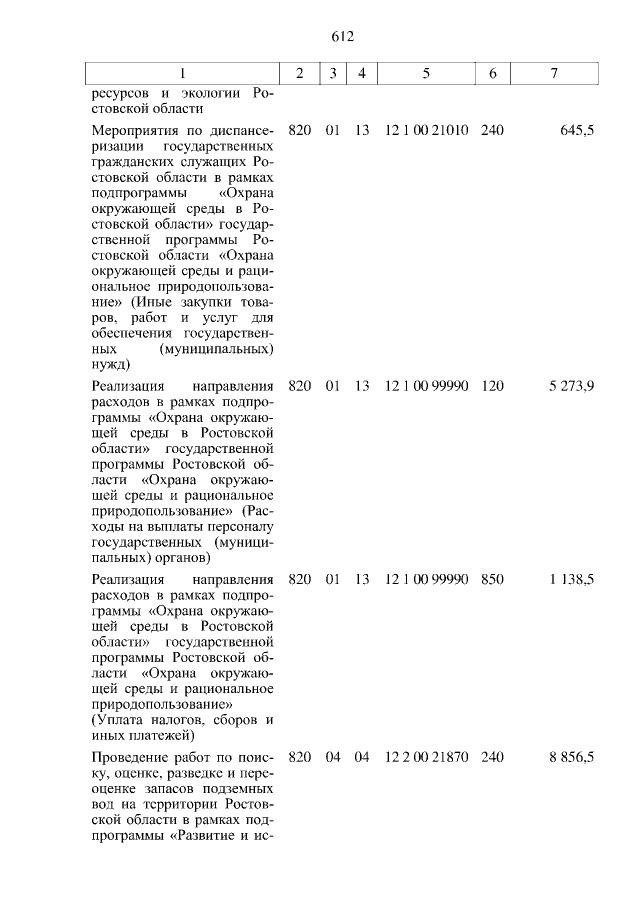 612

| 1 | 2 | 3 | 4 | 5 | 6 | 7 |
|---|---|---|---|---|---|---|
| ресурсов и экологии Ростовской области | | | | | | |
| Мероприятия по диспансеризации государственных гражданских служащих Ростовской области в рамках подпрограммы «Охрана окружающей среды в Ростовской области» государственной программы Ростовской области «Охрана окружающей среды и рациональное природопользование» (Иные закупки товаров, работ и услуг для обеспечения государственных (муниципальных) нужд) | 820 | 01 | 13 | 12 1 00 21010 | 240 | 645,5 |
| Реализация направления расходов в рамках подпрограммы «Охрана окружающей среды в Ростовской области» государственной программы Ростовской области «Охрана окружающей среды и рациональное природопользование» (Расходы на выплаты персоналу государственных (муниципальных) органов) | 820 | 01 | 13 | 12 1 00 99990 | 120 | 5 273,9 |
| Реализация направления расходов в рамках подпрограммы «Охрана окружающей среды в Ростовской области» государственной программы Ростовской области «Охрана окружающей среды и рациональное природопользование» (Уплата налогов, сборов и иных платежей) | 820 | 01 | 13 | 12 1 00 99990 | 850 | 1 138,5 |
| Проведение работ по поиску, оценке, разведке и переоценке запасов подземных вод на территории Ростовской области в рамках подпрограммы «Развитие и ис- | 820 | 04 | 04 | 12 2 00 21870 | 240 | 8 856,5 |